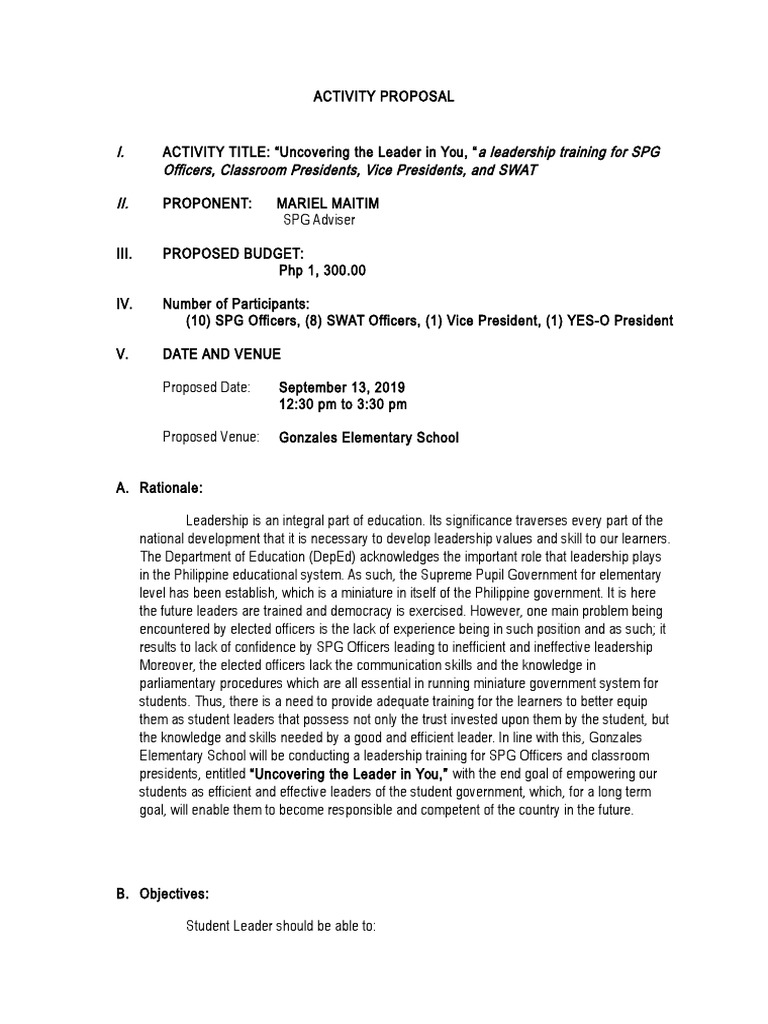 ACTIVITY PROPOSAL

I. ACTIVITY TITLE: "Uncovering the Leader in You, "a leadership training for SPG Officers, Classroom Presidents, Vice Presidents, and SWAT

II. PROPONENT: MARIEL MAITIM
SPG Adviser

III. PROPOSED BUDGET:
Php 1, 300.00

IV. Number of Participants:
(10) SPG Officers, (8) SWAT Officers, (1) Vice President, (1) YES-O President

V. DATE AND VENUE

Proposed Date: September 13, 2019
12:30 pm to 3:30 pm

Proposed Venue: Gonzales Elementary School

A. Rationale:

Leadership is an integral part of education. Its significance traverses every part of the national development that it is necessary to develop leadership values and skill to our learners. The Department of Education (DepEd) acknowledges the important role that leadership plays in the Philippine educational system. As such, the Supreme Pupil Government for elementary level has been establish, which is a miniature in itself of the Philippine government. It is here the future leaders are trained and democracy is exercised. However, one main problem being encountered by elected officers is the lack of experience being in such position and as such; it results to lack of confidence by SPG Officers leading to inefficient and ineffective leadership Moreover, the elected officers lack the communication skills and the knowledge in parliamentary procedures which are all essential in running miniature government system for students. Thus, there is a need to provide adequate training for the learners to better equip them as student leaders that possess not only the trust invested upon them by the student, but the knowledge and skills needed by a good and efficient leader. In line with this, Gonzales Elementary School will be conducting a leadership training for SPG Officers and classroom presidents, entitled "Uncovering the Leader in You," with the end goal of empowering our students as efficient and effective leaders of the student government, which, for a long term goal, will enable them to become responsible and competent of the country in the future.

B. Objectives:

Student Leader should be able to: